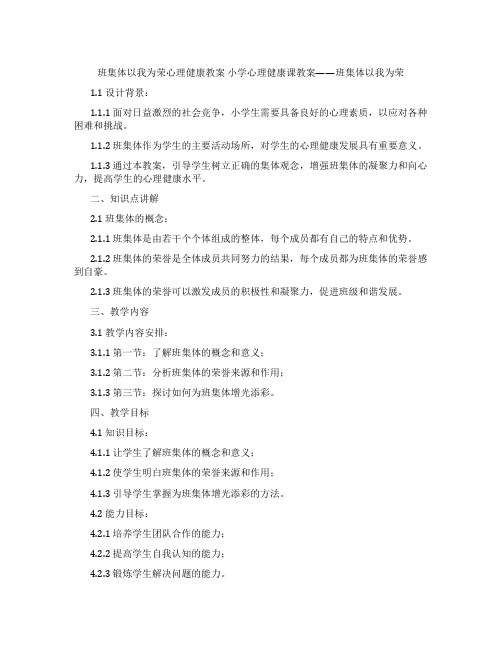 班集体以我为荣心理健康教案 小学心理健康课教案——班集体以我为荣

1.1 设计背景：

1.1.1 面对日益激烈的社会竞争，小学生需要具备良好的心理素质，以应对各种困难和挑战。

1.1.2 班集体作为学生的主要活动场所，对学生的心理健康发展具有重要意义。

1.1.3 通过本教案，引导学生树立正确的集体观念，增强班集体的凝聚力和向心力，提高学生的心理健康水平。

二、知识点讲解

2.1 班集体的概念：

2.1.1 班集体是由若干个个体组成的整体，每个成员都有自己的特点和优势。

2.1.2 班集体的荣誉是全体成员共同努力的结果，每个成员都为班集体的荣誉感到自豪。

2.1.3 班集体的荣誉可以激发成员的积极性和凝聚力，促进班级和谐发展。

三、教学内容

3.1 教学内容安排：

3.1.1 第一节：了解班集体的概念和意义；

3.1.2 第二节：分析班集体的荣誉来源和作用；

3.1.3 第三节：探讨如何为班集体增光添彩。

四、教学目标

4.1 知识目标：

4.1.1 让学生了解班集体的概念和意义；

4.1.2 使学生明白班集体的荣誉来源和作用；

4.1.3 引导学生掌握为班集体增光添彩的方法。

4.2 能力目标：

4.2.1 培养学生团队合作的能力；

4.2.2 提高学生自我认知的能力；

4.2.3 锻炼学生解决问题的能力。